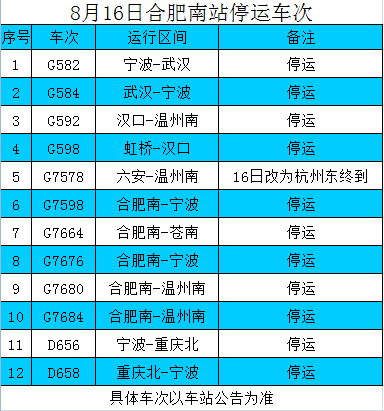 8月16日合肥南站停运车次

| 序号 | 车次 | 运行区间 | 备注 |
|---|---|---|---|
| 1 | G582 | 宁波-武汉 | 停运 |
| 2 | G584 | 武汉-宁波 | 停运 |
| 3 | G592 | 汉口-温州南 | 停运 |
| 4 | G598 | 虹桥-汉口 | 停运 |
| 5 | G7578 | 六安-温州南 | 16日改为杭州东终到 |
| 6 | G7598 | 合肥南-宁波 | 停运 |
| 7 | G7664 | 合肥南-苍南 | 停运 |
| 8 | G7676 | 合肥南-宁波 | 停运 |
| 9 | G7680 | 合肥南-温州南 | 停运 |
| 10 | G7684 | 合肥南-温州南 | 停运 |
| 11 | D656 | 宁波-重庆北 | 停运 |
| 12 | D658 | 重庆北-宁波 | 停运 |

具体车次以车站公告为准